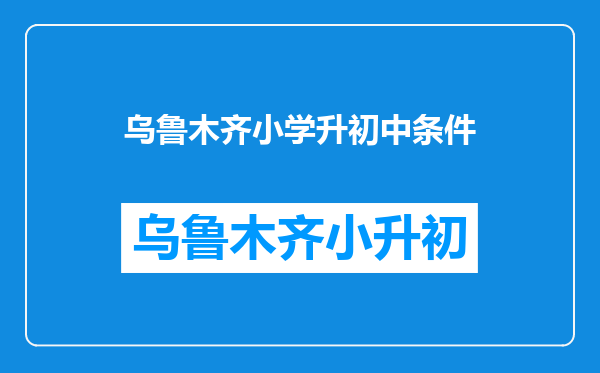 乌鲁木齐小学升初中条件

乌鲁木齐小升初